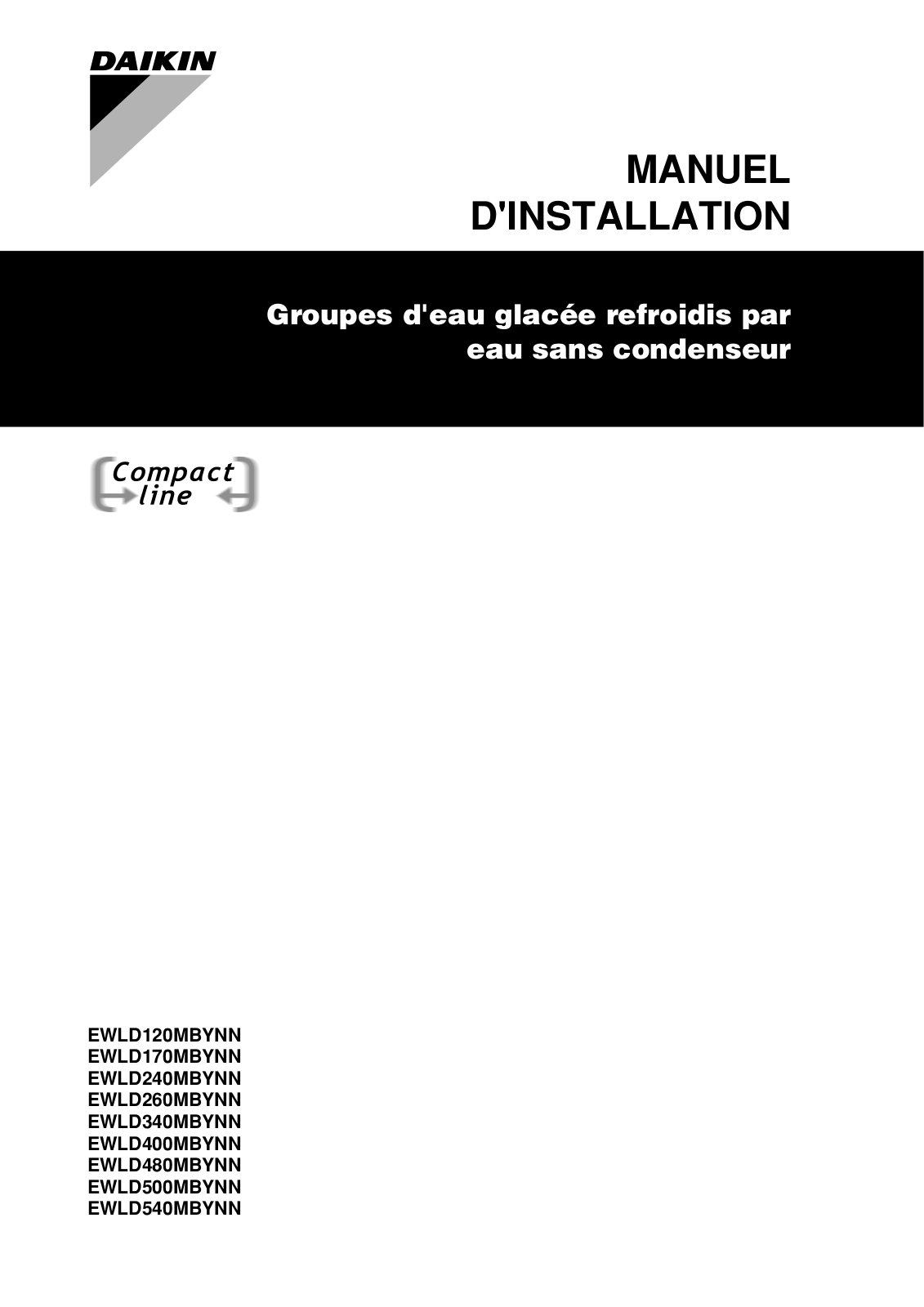 DAIKIN

MANUEL D'INSTALLATION

Groupes d'eau glacée refroidis par eau sans condenseur

Compact line

EWLD120MBYNN
EWLD170MBYNN
EWLD240MBYNN
EWLD260MBYNN
EWLD340MBYNN
EWLD400MBYNN
EWLD480MBYNN
EWLD500MBYNN
EWLD540MBYNN